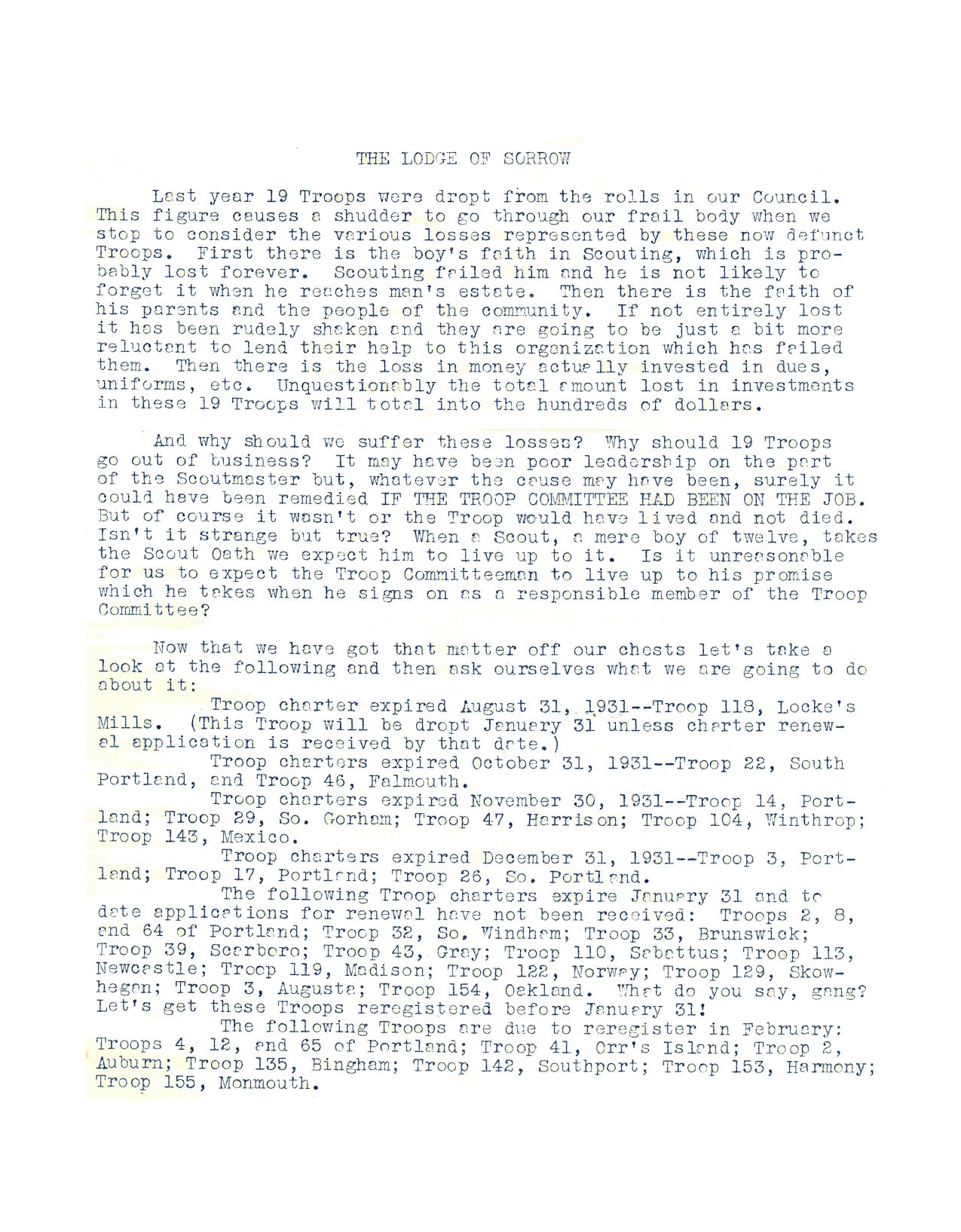 THE LODGE OF SORROW

Last year 19 Troops were dropt from the rolls in our Council. This figure causes a shudder to go through our frail body when we stop to consider the various losses represented by these now defunct Troops. First there is the boy's faith in Scouting, which is probably lost forever. Scouting failed him and he is not likely to forget it when he reaches man's estate. Then there is the faith of his parents and the people of the community. If not entirely lost it has been rudely shaken and they are going to be just a bit more reluctant to lend their help to this organization which has failed them. Then there is the loss in money actually invested in dues, uniforms, etc. Unquestionably the total amount lost in investments in these 19 Troops will total into the hundreds of dollars.

And why should we suffer these losses? Why should 19 Troops go out of business? It may have been poor leadership on the part of the Scoutmaster but, whatever the cause may have been, surely it could have been remedied IF THE TROOP COMMITTEE HAD BEEN ON THE JOB. But of course it wasn't or the Troop would have lived and not died. Isn't it strange but true? When a Scout, a mere boy of twelve, takes the Scout Oath we expect him to live up to it. Is it unreasonable for us to expect the Troop Committeeman to live up to his promise which he takes when he signs on as a responsible member of the Troop Committee?

Now that we have got that matter off our chests let's take a look at the following and then ask ourselves what we are going to do about it:

Troop charter expired August 31, 1931--Troop 118, Locke's Mills. (This Troop will be dropt January 31 unless charter renewal application is received by that date.)

Troop charters expired October 31, 1931--Troop 22, South Portland, and Troop 46, Falmouth.

Troop charters expired November 30, 1931--Troop 14, Portland; Troop 29, So. Gorham; Troop 47, Harrison; Troop 104, Winthrop; Troop 143, Mexico.

Troop charters expired December 31, 1931--Troop 3, Portland; Troop 17, Portland; Troop 26, So. Portland.

The following Troop charters expire January 31 and to date applications for renewal have not been received: Troops 2, 8, and 64 of Portland; Troop 32, So. Windham; Troop 33, Brunswick; Troop 39, Scarboro; Troop 43, Gray; Troop 110, Sabattus; Troop 113, Newcastle; Troop 119, Madison; Troop 122, Norway; Troop 129, Skowhegan; Troop 3, Augusta; Troop 154, Oakland. What do you say, gang? Let's get these Troops reregistered before January 31!

The following Troops are due to reregister in February: Troops 4, 12, and 65 of Portland; Troop 41, Orr's Island; Troop 2, Auburn; Troop 135, Bingham; Troop 142, Southport; Troop 153, Harmony; Troop 155, Monmouth.